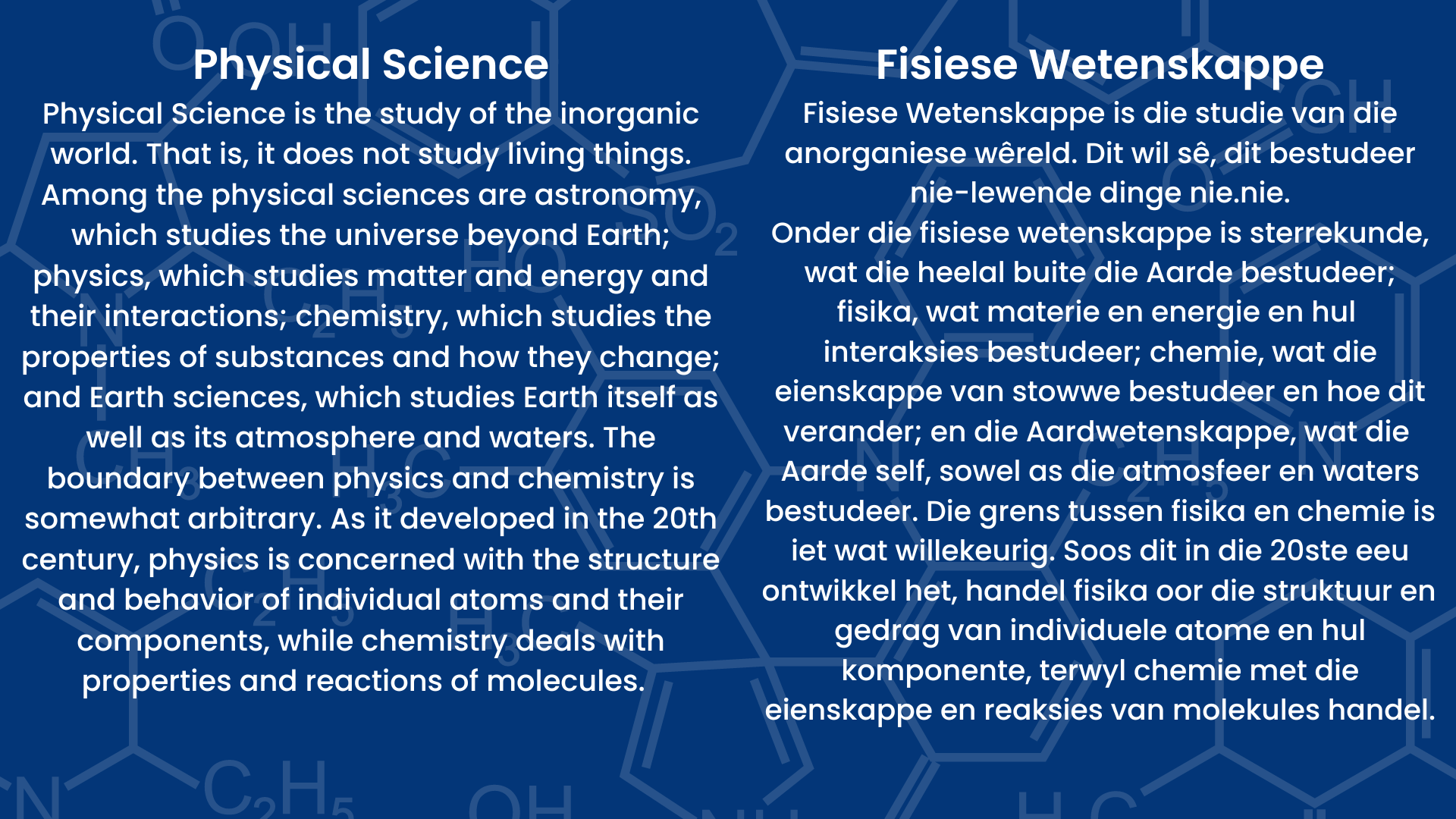 Physical Science

Physical Science is the study of the inorganic world. That is, it does not study living things. Among the physical sciences are astronomy, which studies the universe beyond Earth; physics, which studies matter and energy and their interactions; chemistry, which studies the properties of substances and how they change; and Earth sciences, which studies Earth itself as well as its atmosphere and waters. The boundary between physics and chemistry is somewhat arbitrary. As it developed in the 20th century, physics is concerned with the structure and behavior of individual atoms and their components, while chemistry deals with properties and reactions of molecules.

Fisiese Wetenskappe

Fisiese Wetenskappe is die studie van die anorganiese wêreld. Dit wil sê, dit bestudeer nie-lewende dinge nie.nie.

Onder die fisiese wetenskappe is sterrekunde, wat die heelal buite die Aarde bestudeer; fisika, wat materie en energie en hul interaksies bestudeer; chemie, wat die eienskappe van stowwe bestudeer en hoe dit verander; en die Aardwetenskappe, wat die Aarde self, sowel as die atmosfeer en waters bestudeer. Die grens tussen fisika en chemie is iet wat willekeurig. Soos dit in die 20ste eeu ontwikkel het, handel fisika oor die struktuur en gedrag van individuele atome en hul komponente, terwyl chemie met die eienskappe en reaksies van molekules handel.